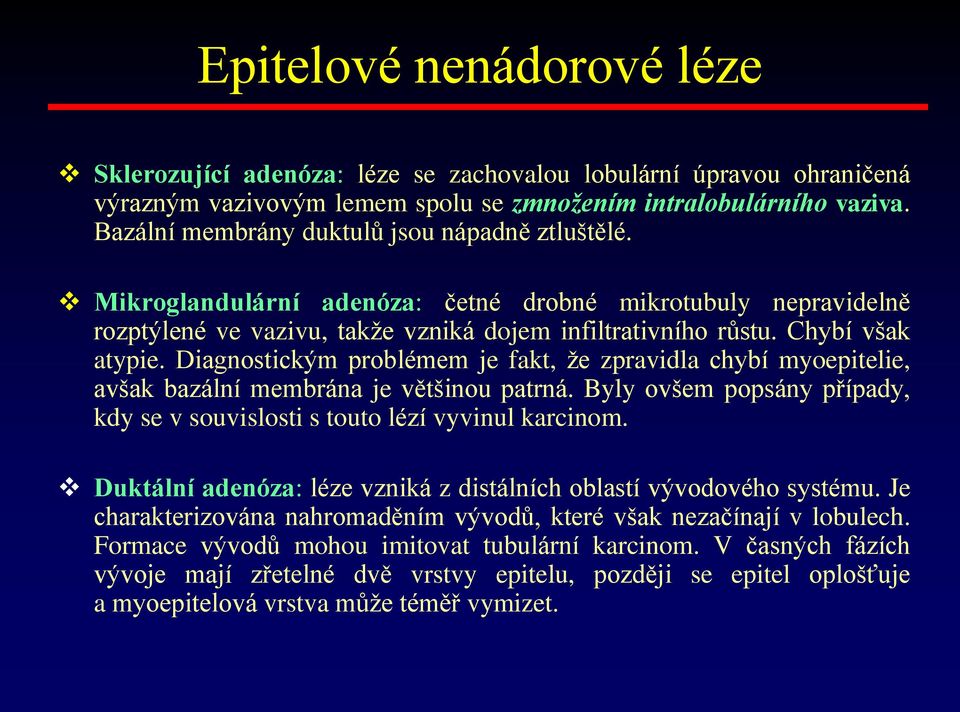 Epitelové nenádorové léze

❖ Sklerozující adenóza: léze se zachovalou lobulární úpravou ohraničená výrazným vazivovým lemem spolu se zmnožením intralobulárního vaziva. Bazální membrány duktulů jsou nápadně ztluštělé.

❖ Mikroglandulární adenóza: četné drobné mikrotubuly nepravidelně rozptýlené ve vazivu, takže vzniká dojem infiltrativního růstu. Chybí však atypie. Diagnostickým problémem je fakt, že zpravidla chybí myoepitelie, avšak bazální membrána je většinou patrná. Byly ovšem popsány případy, kdy se v souvislosti s touto lézí vyvinul karcinom.

❖ Duktální adenóza: léze vzniká z distálních oblastí vývodového systému. Je charakterizována nahromaděním vývodů, které však nezačínají v lobulech. Formace vývodů mohou imitovat tubulární karcinom. V časných fázích vývoje mají zřetelné dvě vrstvy epitelu, později se epitel oplošťuje a myoepitelová vrstva může téměř vymizet.